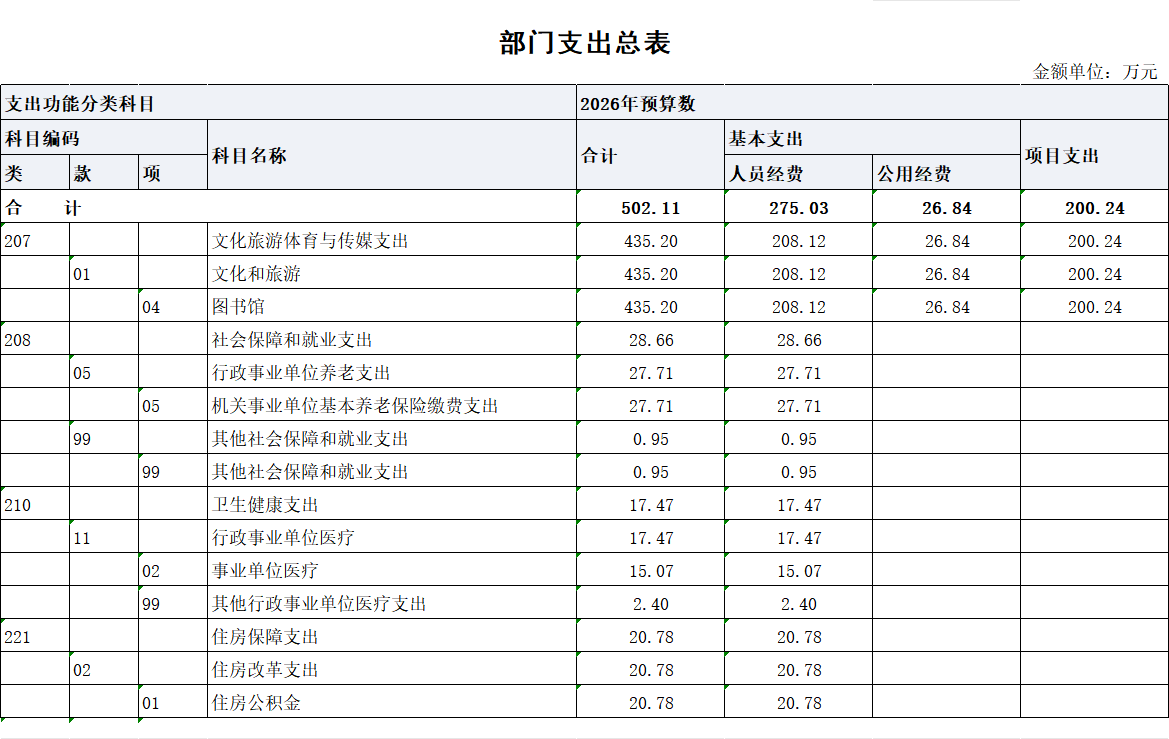 部门支出总表

金额单位：万元

| 支出功能分类科目 | | | | 2026年预算数 | | | |
|---|---|---|---|---|---|---|---|
| 科目编码 | | | 科目名称 | 合计 | 基本支出 | | 项目支出 |
| 类 | 款 | 项 | | | 人员经费 | 公用经费 | |
| 合　计 | | | | 502.11 | 275.03 | 26.84 | 200.24 |
| 207 | | | 文化旅游体育与传媒支出 | 435.20 | 208.12 | 26.84 | 200.24 |
| | 01 | | 文化和旅游 | 435.20 | 208.12 | 26.84 | 200.24 |
| | | 04 | 图书馆 | 435.20 | 208.12 | 26.84 | 200.24 |
| 208 | | | 社会保障和就业支出 | 28.66 | 28.66 | | |
| | 05 | | 行政事业单位养老支出 | 27.71 | 27.71 | | |
| | | 05 | 机关事业单位基本养老保险缴费支出 | 27.71 | 27.71 | | |
| | 99 | | 其他社会保障和就业支出 | 0.95 | 0.95 | | |
| | | 99 | 其他社会保障和就业支出 | 0.95 | 0.95 | | |
| 210 | | | 卫生健康支出 | 17.47 | 17.47 | | |
| | 11 | | 行政事业单位医疗 | 17.47 | 17.47 | | |
| | | 02 | 事业单位医疗 | 15.07 | 15.07 | | |
| | | 99 | 其他行政事业单位医疗支出 | 2.40 | 2.40 | | |
| 221 | | | 住房保障支出 | 20.78 | 20.78 | | |
| | 02 | | 住房改革支出 | 20.78 | 20.78 | | |
| | | 01 | 住房公积金 | 20.78 | 20.78 | | |